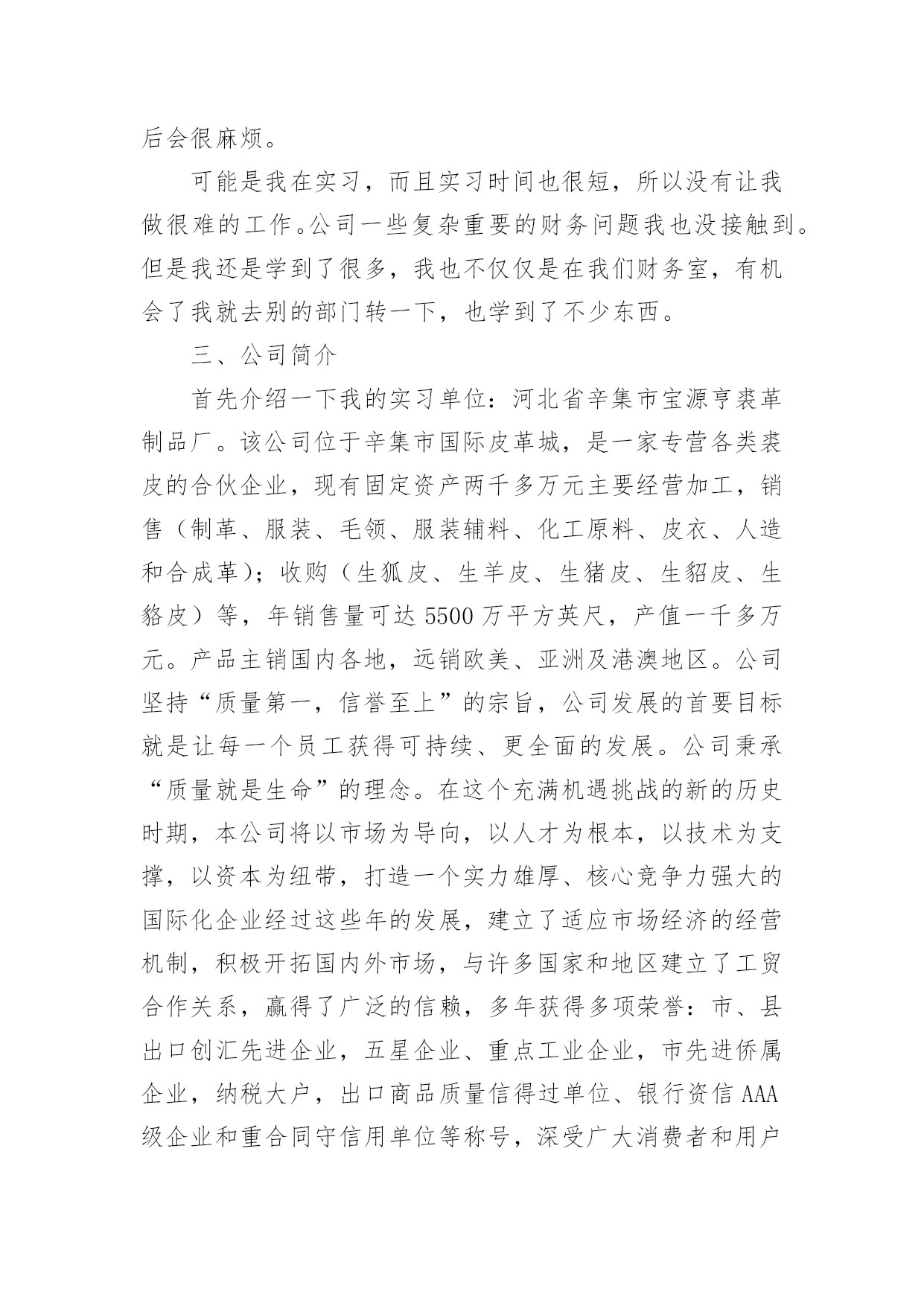 后会很麻烦。

可能是我在实习，而且实习时间也很短，所以没有让我做很难的工作。公司一些复杂重要的财务问题我也没接触到。但是我还是学到了很多，我也不仅仅是在我们财务室，有机会了我就去别的部门转一下，也学到了不少东西。

三、公司简介

首先介绍一下我的实习单位：河北省辛集市宝源亨裘革制品厂。该公司位于辛集市国际皮革城，是一家专营各类裘皮的合伙企业，现有固定资产两千多万元主要经营加工，销售（制革、服装、毛领、服装辅料、化工原料、皮衣、人造和合成革）；收购（生狐皮、生羊皮、生猪皮、生貂皮、生貉皮）等，年销售量可达 5500 万平方英尺，产值一千多万元。产品主销国内各地，远销欧美、亚洲及港澳地区。公司坚持“质量第一，信誉至上”的宗旨，公司发展的首要目标就是让每一个员工获得可持续、更全面的发展。公司秉承“质量就是生命”的理念。在这个充满机遇挑战的新的历史时期，本公司将以市场为导向，以人才为根本，以技术为支撑，以资本为纽带，打造一个实力雄厚、核心竞争力强大的国际化企业经过这些年的发展，建立了适应市场经济的经营机制，积极开拓国内外市场，与许多国家和地区建立了工贸合作关系，赢得了广泛的信赖，多年获得多项荣誉：市、县出口创汇先进企业，五星企业、重点工业企业，市先进侨属企业，纳税大户，出口商品质量信得过单位、银行资信 AAA 级企业和重合同守信用单位等称号，深受广大消费者和用户